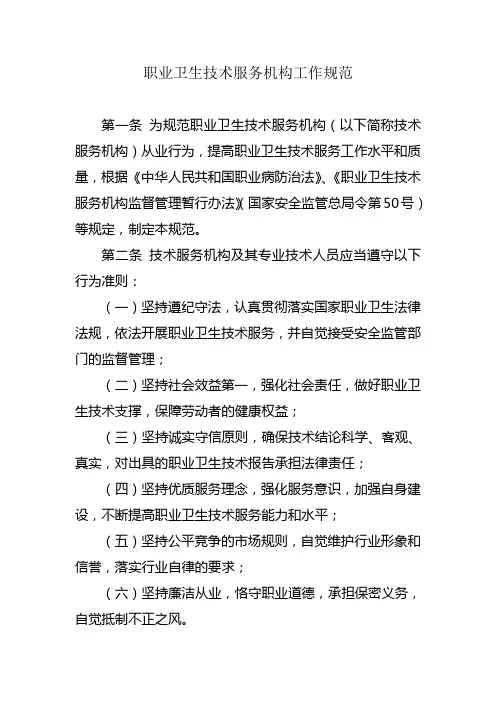 职业卫生技术服务机构工作规范

第一条 为规范职业卫生技术服务机构（以下简称技术服务机构）从业行为，提高职业卫生技术服务工作水平和质量，根据《中华人民共和国职业病防治法》、《职业卫生技术服务机构监督管理暂行办法》（国家安全监管总局令第50号）等规定，制定本规范。

第二条 技术服务机构及其专业技术人员应当遵守以下行为准则：

（一）坚持遵纪守法，认真贯彻落实国家职业卫生法律法规，依法开展职业卫生技术服务，并自觉接受安全监管部门的监督管理；

（二）坚持社会效益第一，强化社会责任，做好职业卫生技术支撑，保障劳动者的健康权益；

（三）坚持诚实守信原则，确保技术结论科学、客观、真实，对出具的职业卫生技术报告承担法律责任；

（四）坚持优质服务理念，强化服务意识，加强自身建设，不断提高职业卫生技术服务能力和水平；

（五）坚持公平竞争的市场规则，自觉维护行业形象和信誉，落实行业自律的要求；

（六）坚持廉洁从业，恪守职业道德，承担保密义务，自觉抵制不正之风。